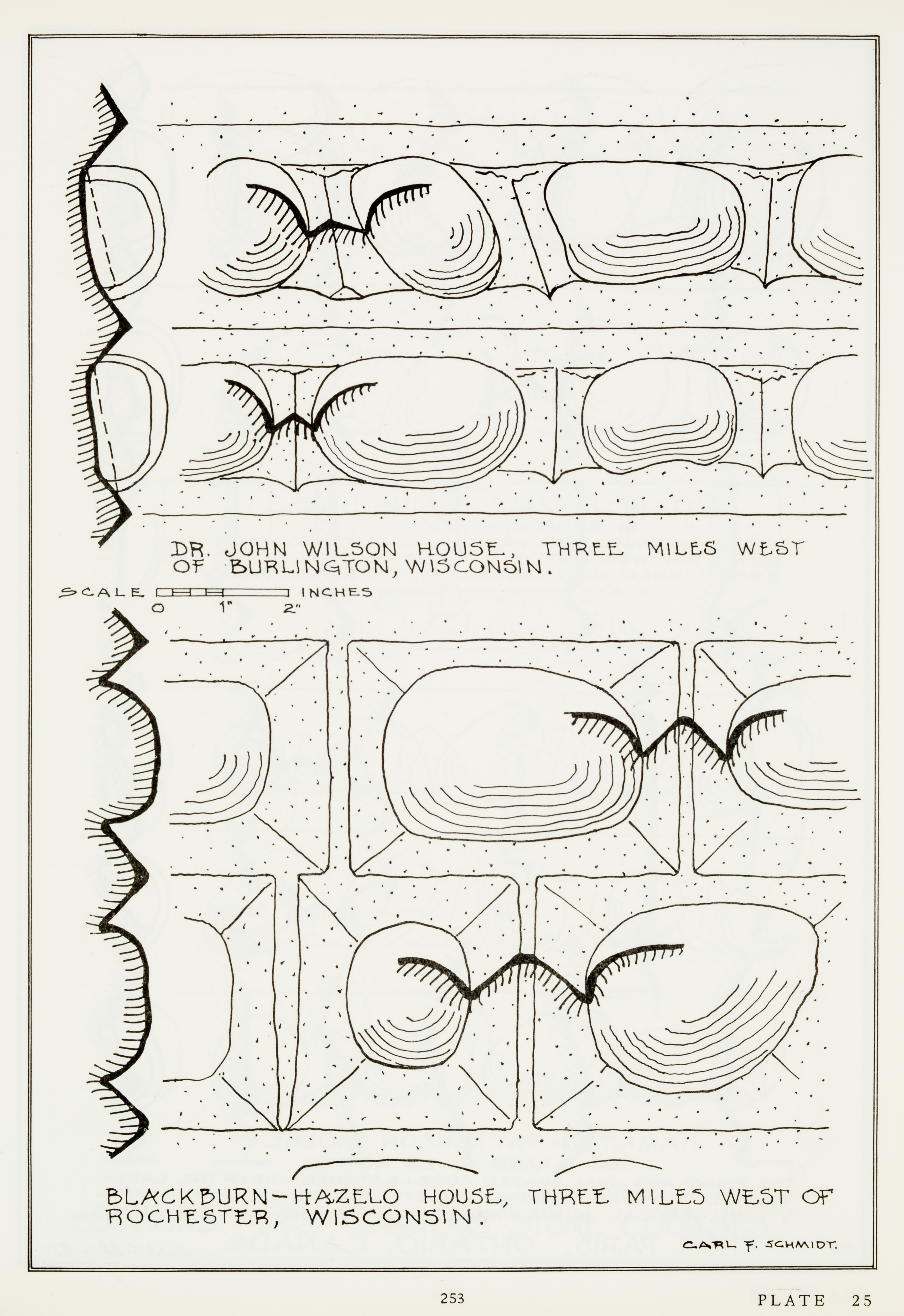 DR. JOHN WILSON HOUSE, THREE MILES WEST OF BURLINGTON, WISCONSIN.

SCALE INCHES
0 1" 2"

BLACKBURN-HAZELO HOUSE, THREE MILES WEST OF ROCHESTER, WISCONSIN.

CARL F. SCHMIDT.

253

PLATE 25